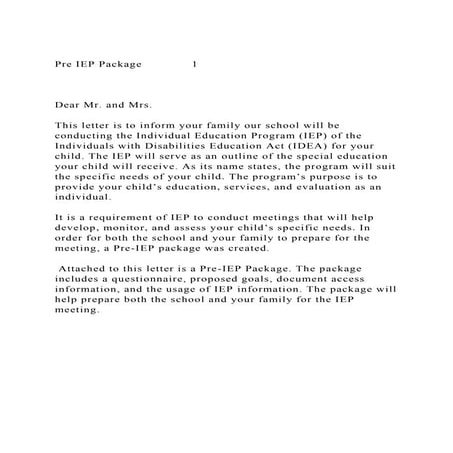 Pre IEP Package 1

Dear Mr. and Mrs.

This letter is to inform your family our school will be conducting the Individual Education Program (IEP) of the Individuals with Disabilities Education Act (IDEA) for your child. The IEP will serve as an outline of the special education your child will receive. As its name states, the program will suit the specific needs of your child. The program's purpose is to provide your child's education, services, and evaluation as an individual.

It is a requirement of IEP to conduct meetings that will help develop, monitor, and assess your child's specific needs. In order for both the school and your family to prepare for the meeting, a Pre-IEP package was created.

Attached to this letter is a Pre-IEP Package. The package includes a questionnaire, proposed goals, document access information, and the usage of IEP information. The package will help prepare both the school and your family for the IEP meeting.